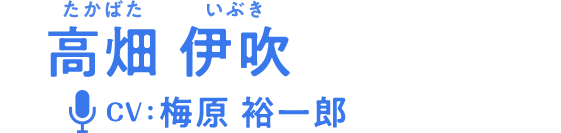 たかばた いぶき
高畑 伊吹

CV：梅原 裕一郎